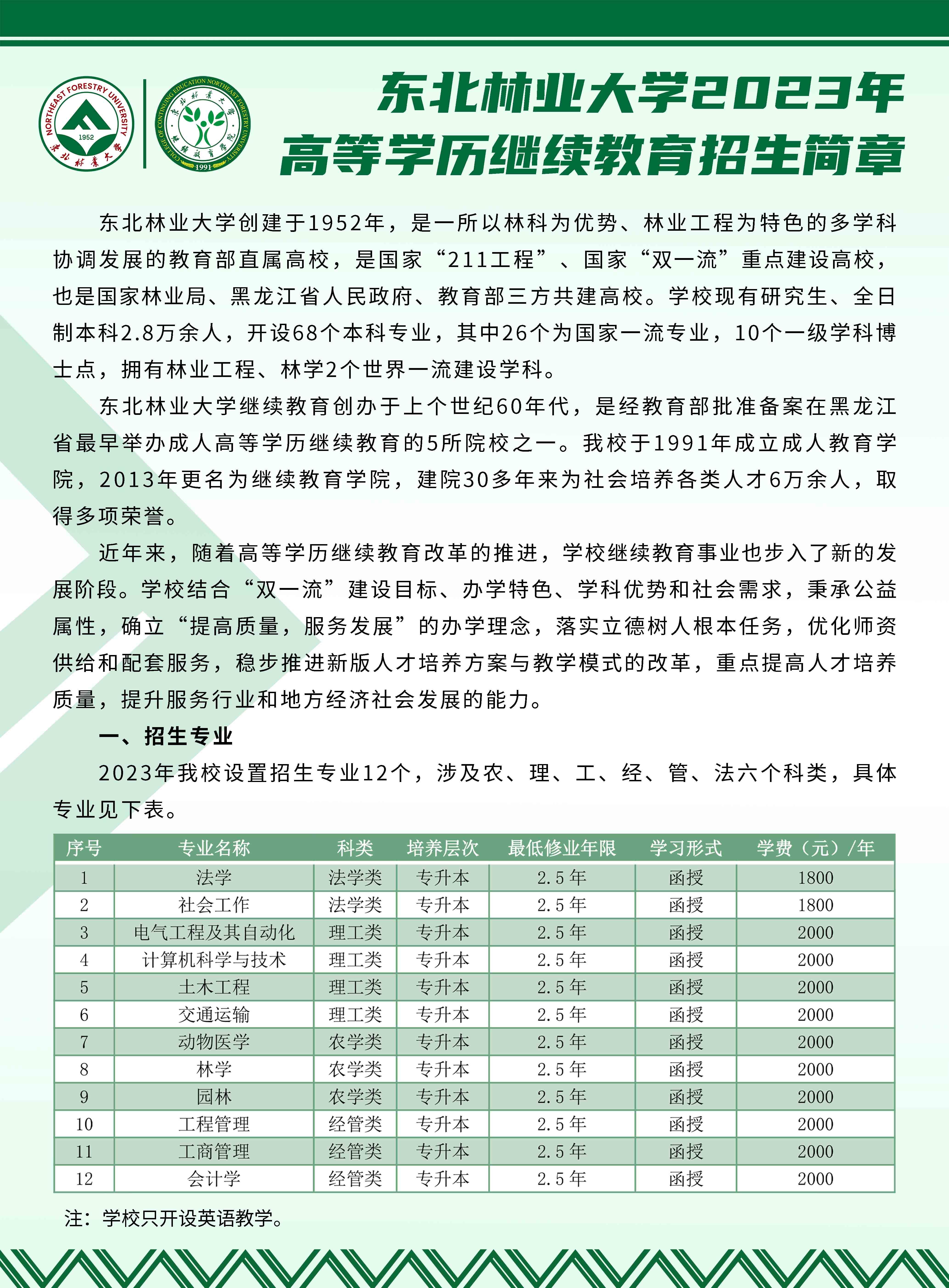 NORTHEAST FORESTRY UNIVERSITY 1952 东北林业大学

COLLEGE OF CONTINUING EDUCATION NORTHEAST FORESTRY UNIVERSITY 东北林业大学 继续教育学院 1991

东北林业大学2023年
高等学历继续教育招生简章

东北林业大学创建于1952年，是一所以林科为优势、林业工程为特色的多学科协调发展的教育部直属高校，是国家“211工程”、国家“双一流”重点建设高校，也是国家林业局、黑龙江省人民政府、教育部三方共建高校。学校现有研究生、全日制本科2.8万余人，开设68个本科专业，其中26个为国家一流专业，10个一级学科博士点，拥有林业工程、林学2个世界一流建设学科。

东北林业大学继续教育创办于上个世纪60年代，是经教育部批准备案在黑龙江省最早举办成人高等学历继续教育的5所院校之一。我校于1991年成立成人教育学院，2013年更名为继续教育学院，建院30多年来为社会培养各类人才6万余人，取得多项荣誉。

近年来，随着高等学历继续教育改革的推进，学校继续教育事业也步入了新的发展阶段。学校结合“双一流”建设目标、办学特色、学科优势和社会需求，秉承公益属性，确立“提高质量，服务发展”的办学理念，落实立德树人根本任务，优化师资供给和配套服务，稳步推进新版人才培养方案与教学模式的改革，重点提高人才培养质量，提升服务行业和地方经济社会发展的能力。

一、招生专业

2023年我校设置招生专业12个，涉及农、理、工、经、管、法六个科类，具体专业见下表。

| 序号 | 专业名称 | 科类 | 培养层次 | 最低修业年限 | 学习形式 | 学费（元）/年 |
|---|---|---|---|---|---|---|
| 1 | 法学 | 法学类 | 专升本 | 2.5年 | 函授 | 1800 |
| 2 | 社会工作 | 法学类 | 专升本 | 2.5年 | 函授 | 1800 |
| 3 | 电气工程及其自动化 | 理工类 | 专升本 | 2.5年 | 函授 | 2000 |
| 4 | 计算机科学与技术 | 理工类 | 专升本 | 2.5年 | 函授 | 2000 |
| 5 | 土木工程 | 理工类 | 专升本 | 2.5年 | 函授 | 2000 |
| 6 | 交通运输 | 理工类 | 专升本 | 2.5年 | 函授 | 2000 |
| 7 | 动物医学 | 农学类 | 专升本 | 2.5年 | 函授 | 2000 |
| 8 | 林学 | 农学类 | 专升本 | 2.5年 | 函授 | 2000 |
| 9 | 园林 | 农学类 | 专升本 | 2.5年 | 函授 | 2000 |
| 10 | 工程管理 | 经管类 | 专升本 | 2.5年 | 函授 | 2000 |
| 11 | 工商管理 | 经管类 | 专升本 | 2.5年 | 函授 | 2000 |
| 12 | 会计学 | 经管类 | 专升本 | 2.5年 | 函授 | 2000 |

注：学校只开设英语教学。